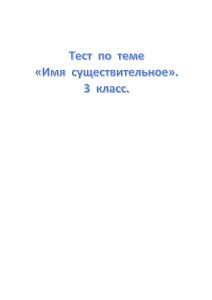 Тест по теме
«Имя существительное».
3 класс.